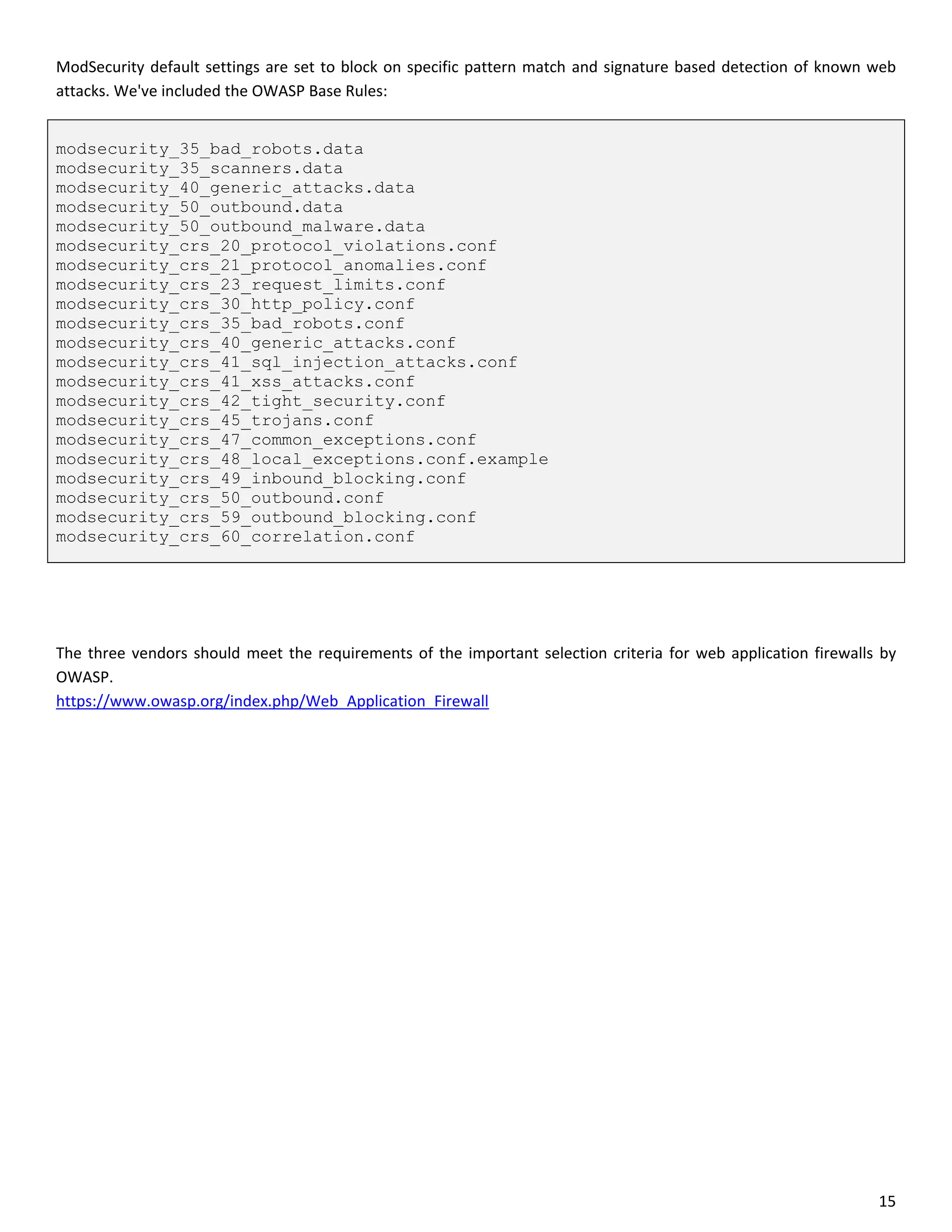 ModSecurity default settings are set to block on specific pattern match and signature based detection of known web attacks. We've included the OWASP Base Rules:

modsecurity_35_bad_robots.data
modsecurity_35_scanners.data
modsecurity_40_generic_attacks.data
modsecurity_50_outbound.data
modsecurity_50_outbound_malware.data
modsecurity_crs_20_protocol_violations.conf
modsecurity_crs_21_protocol_anomalies.conf
modsecurity_crs_23_request_limits.conf
modsecurity_crs_30_http_policy.conf
modsecurity_crs_35_bad_robots.conf
modsecurity_crs_40_generic_attacks.conf
modsecurity_crs_41_sql_injection_attacks.conf
modsecurity_crs_41_xss_attacks.conf
modsecurity_crs_42_tight_security.conf
modsecurity_crs_45_trojans.conf
modsecurity_crs_47_common_exceptions.conf
modsecurity_crs_48_local_exceptions.conf.example
modsecurity_crs_49_inbound_blocking.conf
modsecurity_crs_50_outbound.conf
modsecurity_crs_59_outbound_blocking.conf
modsecurity_crs_60_correlation.conf

The three vendors should meet the requirements of the important selection criteria for web application firewalls by OWASP.
https://www.owasp.org/index.php/Web_Application_Firewall

15